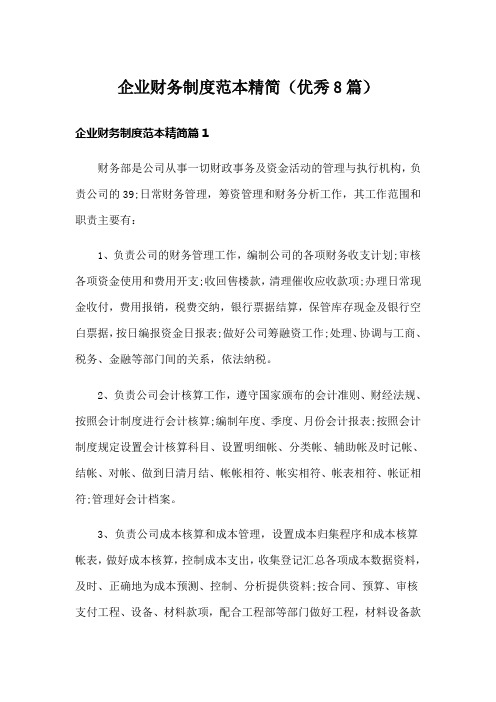 企业财务制度范本精简（优秀8篇）

企业财务制度范本精简篇1

财务部是公司从事一切财政事务及资金活动的管理与执行机构，负责公司的39;日常财务管理，筹资管理和财务分析工作，其工作范围和职责主要有：

1、负责公司的财务管理工作，编制公司的各项财务收支计划;审核各项资金使用和费用开支;收回售楼款，清理催收应收款项;办理日常现金收付，费用报销，税费交纳，银行票据结算，保管库存现金及银行空白票据，按日编报资金日报表;做好公司筹融资工作;处理、协调与工商、税务、金融等部门间的关系，依法纳税。

2、负责公司会计核算工作，遵守国家颁布的会计准则、财经法规、按照会计制度进行会计核算;编制年度、季度、月份会计报表;按照会计制度规定设置会计核算科目、设置明细帐、分类帐、辅助帐及时记帐、结帐、对帐、做到日清月结、帐帐相符、帐实相符、帐表相符、帐证相符;管理好会计档案。

3、负责公司成本核算和成本管理，设置成本归集程序和成本核算帐表，做好成本核算，控制成本支出，收集登记汇总各项成本数据资料，及时、正确地为成本预测、控制、分析提供资料;按合同、预算、审核支付工程、设备、材料款项，配合工程部等部门做好工程，材料设备款